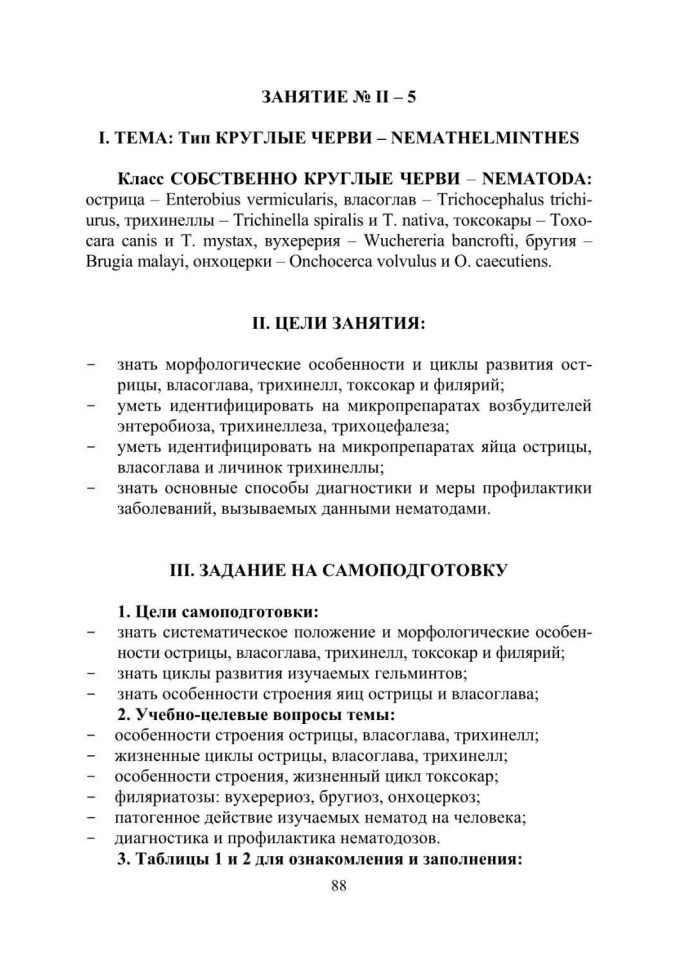 ЗАНЯТИЕ № II – 5

I. ТЕМА: Тип КРУГЛЫЕ ЧЕРВИ – NEMATHELMINTHES

Класс СОБСТВЕННО КРУГЛЫЕ ЧЕРВИ – NEMATODA: острица – Enterobius vermicularis, власоглав – Trichocephalus trichiurus, трихинеллы – Trichinella spiralis и T. nativa, токсокары – Toxocara canis и T. mystax, вухерерия – Wuchereria bancrofti, бругия – Brugia malayi, онхоцерки – Onchocerca volvulus и O. caecutiens.

II. ЦЕЛИ ЗАНЯТИЯ:

– знать морфологические особенности и циклы развития острицы, власоглава, трихинелл, токсокар и филярий;
– уметь идентифицировать на микропрепаратах возбудителей энтеробиоза, трихинеллеза, трихоцефалеза;
– уметь идентифицировать на микропрепаратах яйца острицы, власоглава и личинок трихинеллы;
– знать основные способы диагностики и меры профилактики заболеваний, вызываемых данными нематодами.

III. ЗАДАНИЕ НА САМОПОДГОТОВКУ

1. Цели самоподготовки:
– знать систематическое положение и морфологические особенности острицы, власоглава, трихинелл, токсокар и филярий;
– знать циклы развития изучаемых гельминтов;
– знать особенности строения яиц острицы и власоглава;
2. Учебно-целевые вопросы темы:
– особенности строения острицы, власоглава, трихинелл;
– жизненные циклы острицы, власоглава, трихинелл;
– особенности строения, жизненный цикл токсокар;
– филяриатозы: вухерериоз, бругиоз, онхоцеркоз;
– патогенное действие изучаемых нематод на человека;
– диагностика и профилактика нематодозов.
3. Таблицы 1 и 2 для ознакомления и заполнения:

88